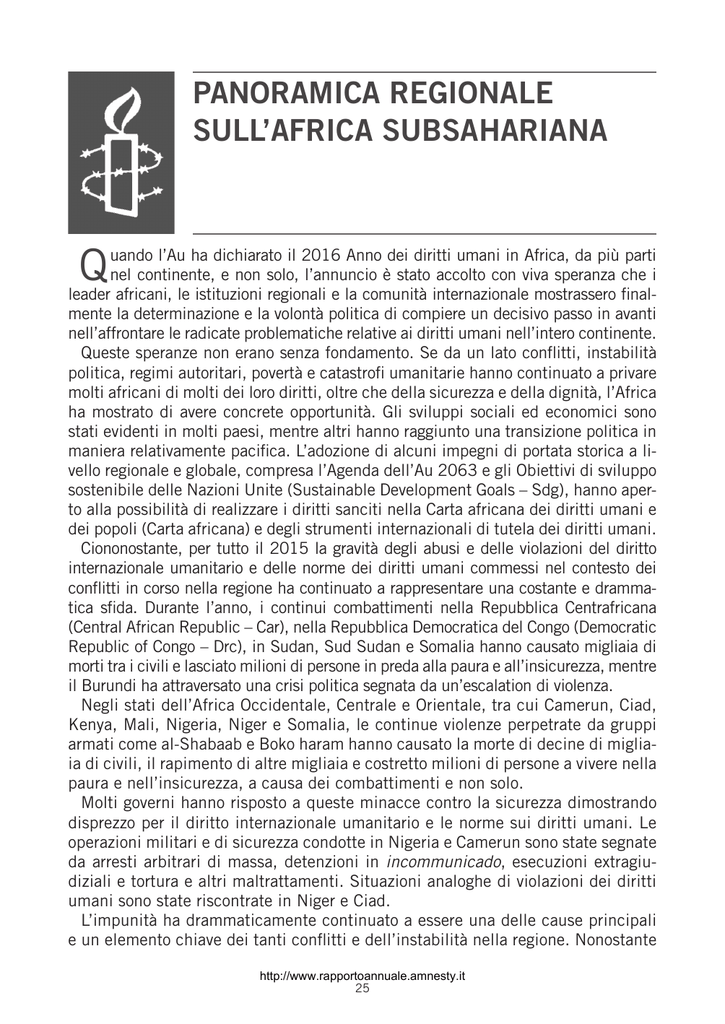 PANORAMICA REGIONALE SULL'AFRICA SUBSAHARIANA

Quando l'Au ha dichiarato il 2016 Anno dei diritti umani in Africa, da più parti nel continente, e non solo, l'annuncio è stato accolto con viva speranza che i leader africani, le istituzioni regionali e la comunità internazionale mostrassero finalmente la determinazione e la volontà politica di compiere un decisivo passo in avanti nell'affrontare le radicate problematiche relative ai diritti umani nell'intero continente.

Queste speranze non erano senza fondamento. Se da un lato conflitti, instabilità politica, regimi autoritari, povertà e catastrofi umanitarie hanno continuato a privare molti africani di molti dei loro diritti, oltre che della sicurezza e della dignità, l'Africa ha mostrato di avere concrete opportunità. Gli sviluppi sociali ed economici sono stati evidenti in molti paesi, mentre altri hanno raggiunto una transizione politica in maniera relativamente pacifica. L'adozione di alcuni impegni di portata storica a livello regionale e globale, compresa l'Agenda dell'Au 2063 e gli Obiettivi di sviluppo sostenibile delle Nazioni Unite (Sustainable Development Goals – Sdg), hanno aperto alla possibilità di realizzare i diritti sanciti nella Carta africana dei diritti umani e dei popoli (Carta africana) e degli strumenti internazionali di tutela dei diritti umani.

Ciononostante, per tutto il 2015 la gravità degli abusi e delle violazioni del diritto internazionale umanitario e delle norme dei diritti umani commessi nel contesto dei conflitti in corso nella regione ha continuato a rappresentare una costante e drammatica sfida. Durante l'anno, i continui combattimenti nella Repubblica Centrafricana (Central African Republic – Car), nella Repubblica Democratica del Congo (Democratic Republic of Congo – Drc), in Sudan, Sud Sudan e Somalia hanno causato migliaia di morti tra i civili e lasciato milioni di persone in preda alla paura e all'insicurezza, mentre il Burundi ha attraversato una crisi politica segnata da un'escalation di violenza.

Negli stati dell'Africa Occidentale, Centrale e Orientale, tra cui Camerun, Ciad, Kenya, Mali, Nigeria, Niger e Somalia, le continue violenze perpetrate da gruppi armati come al-Shabaab e Boko haram hanno causato la morte di decine di migliaia di civili, il rapimento di altre migliaia e costretto milioni di persone a vivere nella paura e nell'insicurezza, a causa dei combattimenti e non solo.

Molti governi hanno risposto a queste minacce contro la sicurezza dimostrando disprezzo per il diritto internazionale umanitario e le norme sui diritti umani. Le operazioni militari e di sicurezza condotte in Nigeria e Camerun sono state segnate da arresti arbitrari di massa, detenzioni in incommunicado, esecuzioni extragiudiziali e tortura e altri maltrattamenti. Situazioni analoghe di violazioni dei diritti umani sono state riscontrate in Niger e Ciad.

L'impunità ha drammaticamente continuato a essere una delle cause principali e un elemento chiave dei tanti conflitti e dell'instabilità nella regione. Nonostante

http://www.rapportoannuale.amnesty.it
25